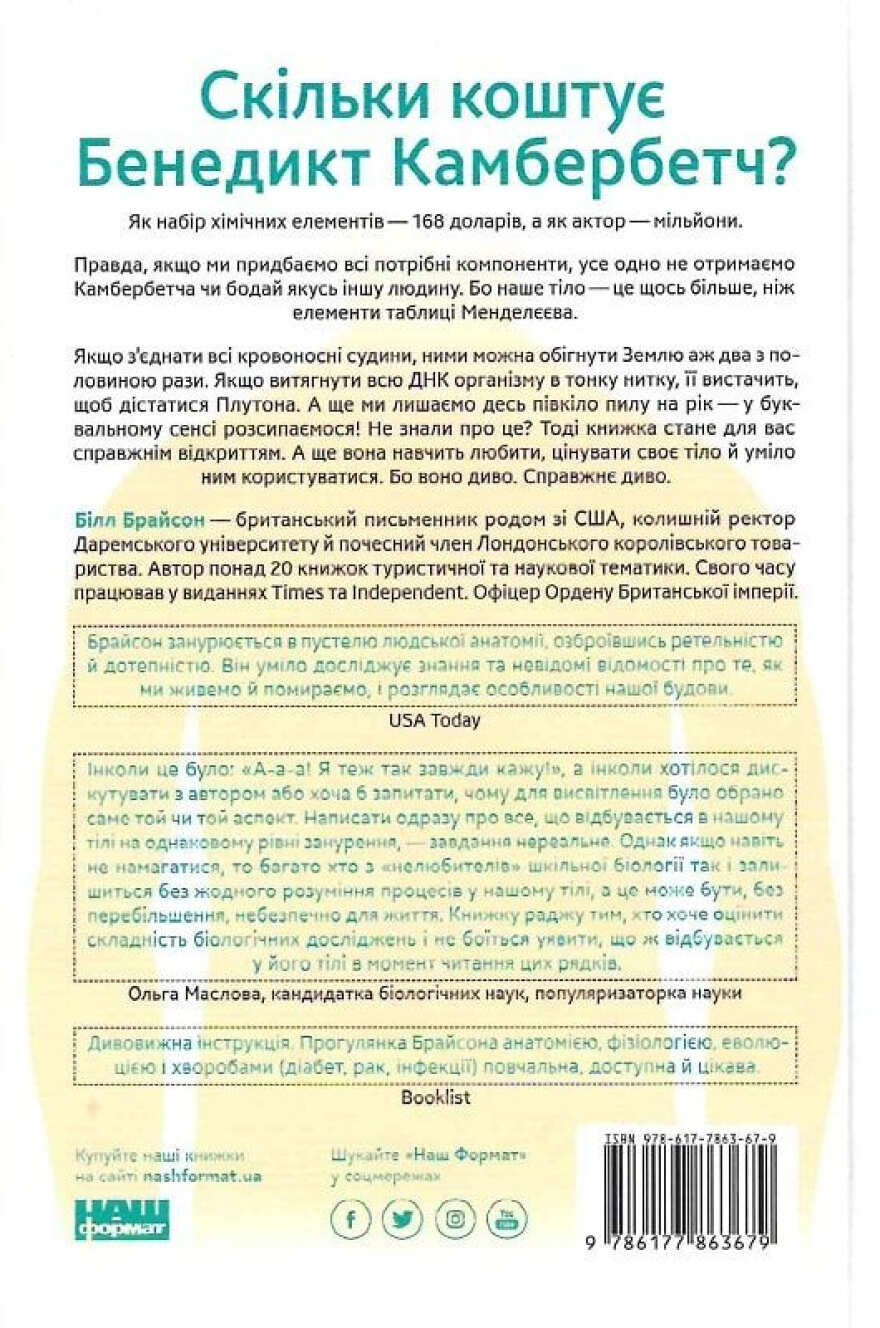 Скільки коштує Бенедикт Камбербетч?

Як набір хімічних елементів — 168 доларів, а як актор — мільйони.

Правда, якщо ми придбаємо всі потрібні компоненти, усе одно не отримаємо Камбербетча чи бодай якусь іншу людину. Бо наше тіло — це щось більше, ніж елементи таблиці Менделєєва.

Якщо з'єднати всі кровоносні судини, ними можна обігнути Землю аж два з половиною рази. Якщо витягнути всю ДНК організму в тонку нитку, її вистачить, щоб дістатися Плутона. А ще ми лишаємо десь півкіло пилу на рік — у буквальному сенсі розсипаємося! Не знали про це? Тоді книжка стане для вас справжнім відкриттям. А ще вона навчить любити, цінувати своє тіло й уміло ним користуватися. Бо воно диво. Справжнє диво.

Білл Брайсон — британський письменник родом зі США, колишній ректор Даремського університету й почесний член Лондонського королівського товариства. Автор понад 20 книжок туристичної та наукової тематики. Свого часу працював у виданнях Times та Independent. Офіцер Ордену Британської імперії.

Брайсон занурюється в пустелю людської анатомії, озброївшись ретельністю й дотепністю. Він уміло досліджує знання та невідомі відомості про те, як ми живемо й помираємо, і розглядає особливості нашої будови.

USA Today

Інколи це було: «А-а-а! Я теж так завжди кажу!», а інколи хотілося дискутувати з автором або хоча б запитати, чому для висвітлення було обрано саме той чи той аспект. Написати одразу про все, що відбувається в нашому тілі на однаковому рівні занурення, — завдання нереальне. Однак якщо навіть не намагатися, то багато хто з «нелюбителів» шкільної біології так і залишиться без жодного розуміння процесів у нашому тілі, а це може бути, без перебільшення, небезпечно для життя. Книжку раджу тим, хто хоче оцінити складність біологічних досліджень і не боїться уявити, що ж відбувається у його тілі в момент читання цих рядків.

Ольга Маслова, кандидатка біологічних наук, популяризаторка науки

Дивовижна інструкція. Прогулянка Брайсона анатомією, фізіологією, еволюцією і хворобами (діабет, рак, інфекції) повчальна, доступна й цікава.

Booklist

Купуйте наші книжки на сайті nashformat.ua

НАШ формат

Шукайте «Наш Формат» у соцмережах

ISBN 978-617-7863-67-9

9 786177 863679